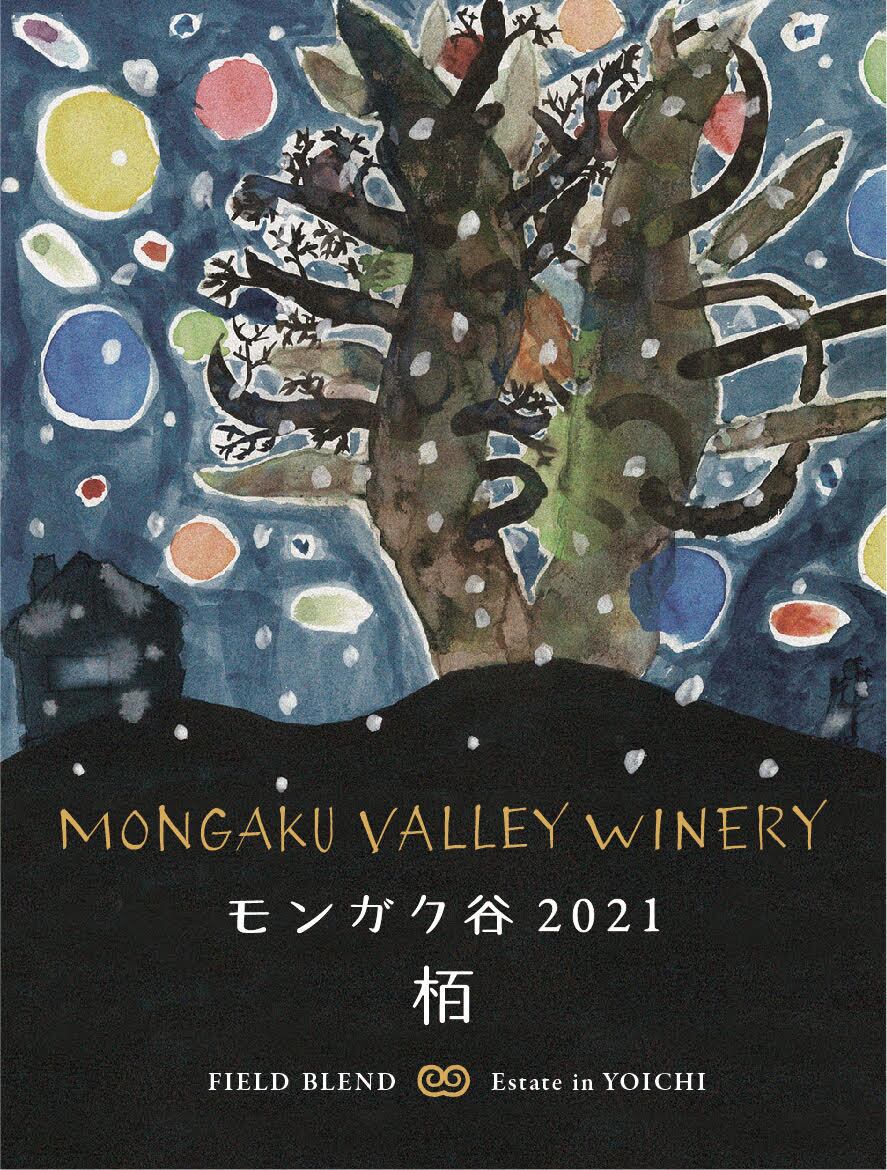 MONGAKU VALLEY WINERY

モンガク谷 2021

栢

FIELD BLEND Estate in YOICHI